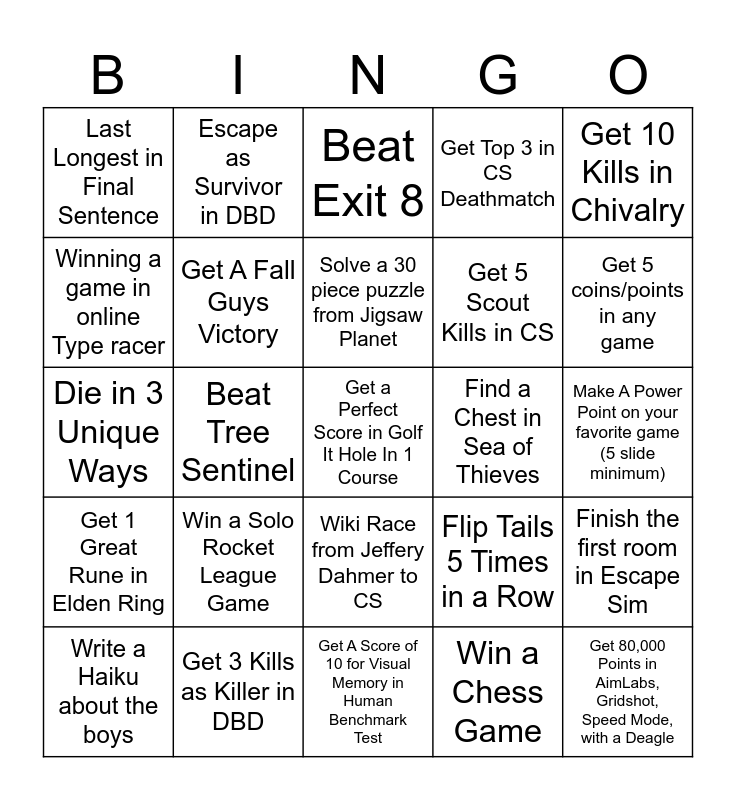 | B | I | N | G | O |
|---|---|---|---|---|
| Last Longest in Final Sentence | Escape as Survivor in DBD | Beat Exit 8 | Get Top 3 in CS Deathmatch | Get 10 Kills in Chivalry |
| Winning a game in online Type racer | Get A Fall Guys Victory | Solve a 30 piece puzzle from Jigsaw Planet | Get 5 Scout Kills in CS | Get 5 coins/points in any game |
| Die in 3 Unique Ways | Beat Tree Sentinel | Get a Perfect Score in Golf It Hole In 1 Course | Find a Chest in Sea of Thieves | Make A Power Point on your favorite game (5 slide minimum) |
| Get 1 Great Rune in Elden Ring | Win a Solo Rocket League Game | Wiki Race from Jeffery Dahmer to CS | Flip Tails 5 Times in a Row | Finish the first room in Escape Sim |
| Write a Haiku about the boys | Get 3 Kills as Killer in DBD | Get A Score of 10 for Visual Memory in Human Benchmark Test | Win a Chess Game | Get 80,000 Points in AimLabs, Gridshot, Speed Mode, with a Deagle |